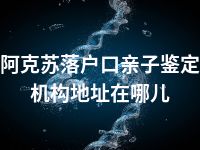 阿克苏落户口亲子鉴定机构地址在哪儿